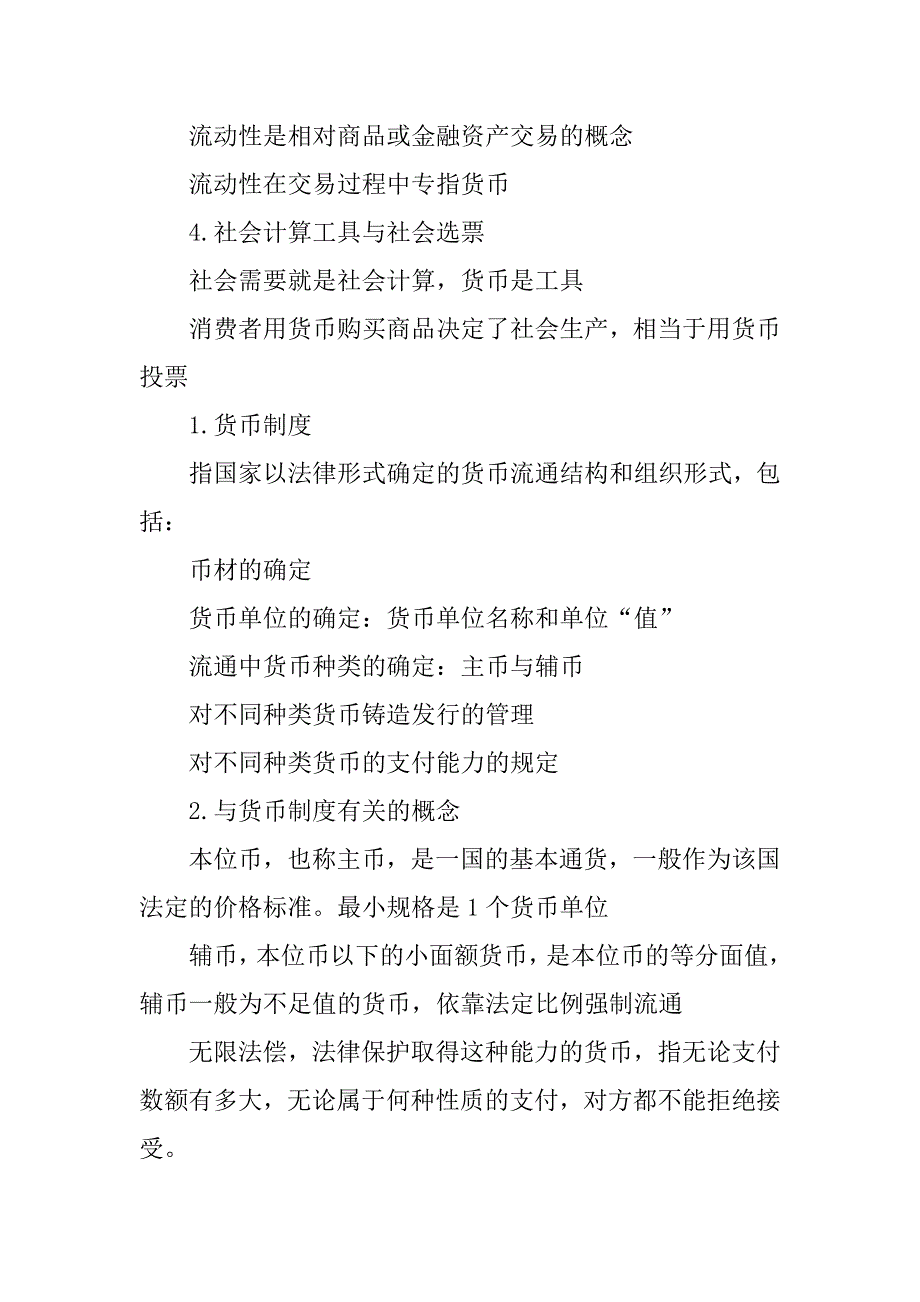 流动性是相对商品或金融资产交易的概念

流动性在交易过程中专指货币

4.社会计算工具与社会选票

社会需要就是社会计算，货币是工具

消费者用货币购买商品决定了社会生产，相当于用货币投票

1.货币制度

指国家以法律形式确定的货币流通结构和组织形式，包括：

币材的确定

货币单位的确定：货币单位名称和单位“值”

流通中货币种类的确定：主币与辅币

对不同种类货币铸造发行的管理

对不同种类货币的支付能力的规定

2.与货币制度有关的概念

本位币，也称主币，是一国的基本通货，一般作为该国法定的价格标准。最小规格是1个货币单位

辅币，本位币以下的小面额货币，是本位币的等分面值，辅币一般为不足值的货币，依靠法定比例强制流通

无限法偿，法律保护取得这种能力的货币，指无论支付数额有多大，无论属于何种性质的支付，对方都不能拒绝接受。